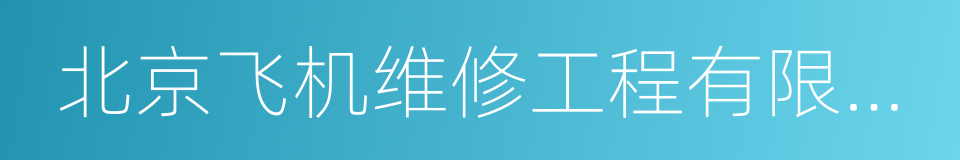 北京飞机维修工程有限...